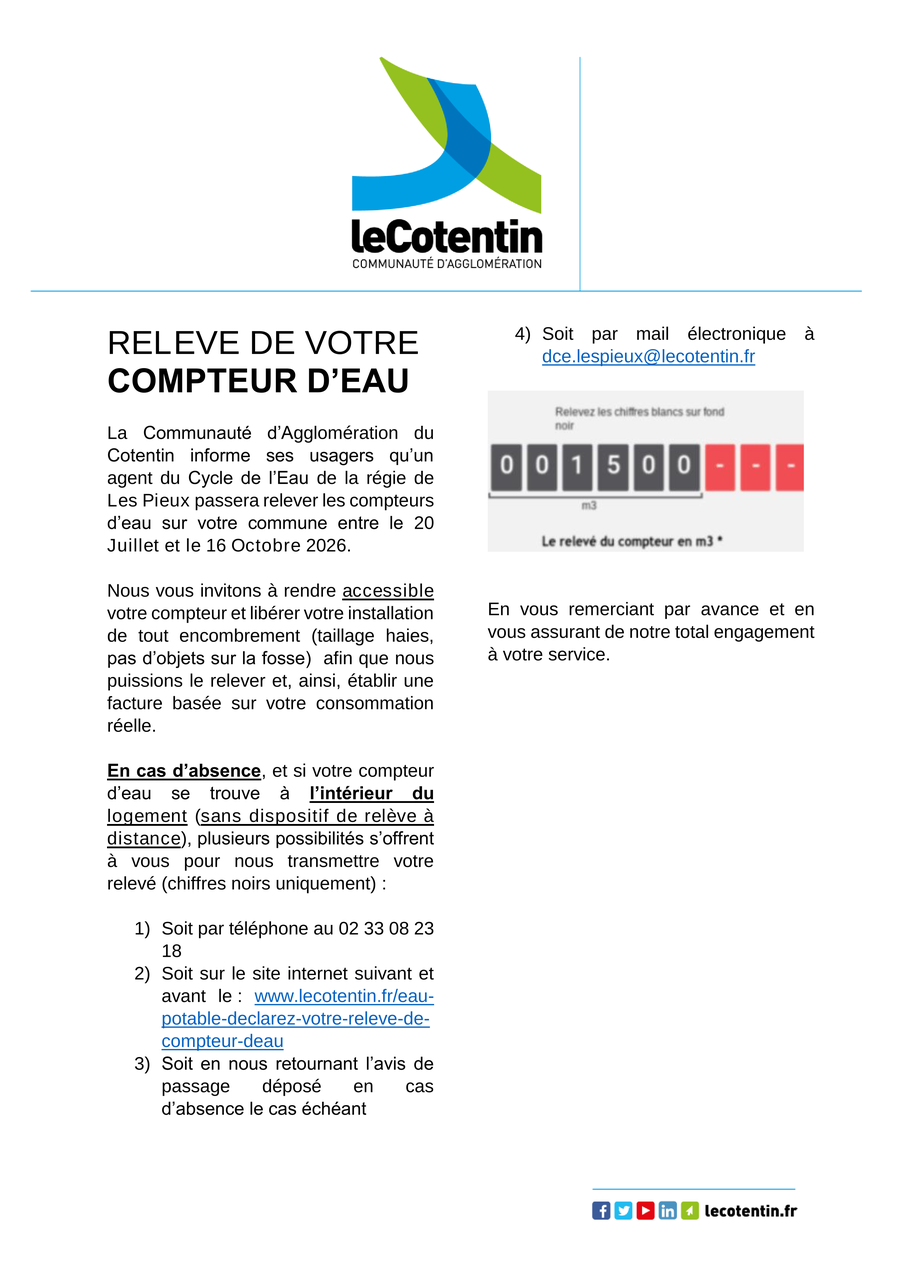 leCotentin
COMMUNAUTÉ D'AGGLOMÉRATION

RELEVE DE VOTRE
COMPTEUR D'EAU

La Communauté d'Agglomération du Cotentin informe ses usagers qu'un agent du Cycle de l'Eau de la régie de Les Pieux passera relever les compteurs d'eau sur votre commune entre le 20 Juillet et le 16 Octobre 2026.

Nous vous invitons à rendre accessible votre compteur et libérer votre installation de tout encombrement (taillage haies, pas d'objets sur la fosse) afin que nous puissions le relever et, ainsi, établir une facture basée sur votre consommation réelle.

En cas d'absence, et si votre compteur d'eau se trouve à l'intérieur du logement (sans dispositif de relève à distance), plusieurs possibilités s'offrent à vous pour nous transmettre votre relevé (chiffres noirs uniquement) :

1) Soit par téléphone au 02 33 08 23 18
2) Soit sur le site internet suivant et avant le : www.lecotentin.fr/eau-potable-declarez-votre-releve-de-compteur-deau
3) Soit en nous retournant l'avis de passage déposé en cas d'absence le cas échéant
4) Soit par mail électronique à dce.lespieux@lecotentin.fr

Relevez les chiffres blancs sur fond noir

0 0 1 5 0 0 - - -

m3

Le relevé du compteur en m3 *

En vous remerciant par avance et en vous assurant de notre total engagement à votre service.

lecotentin.fr